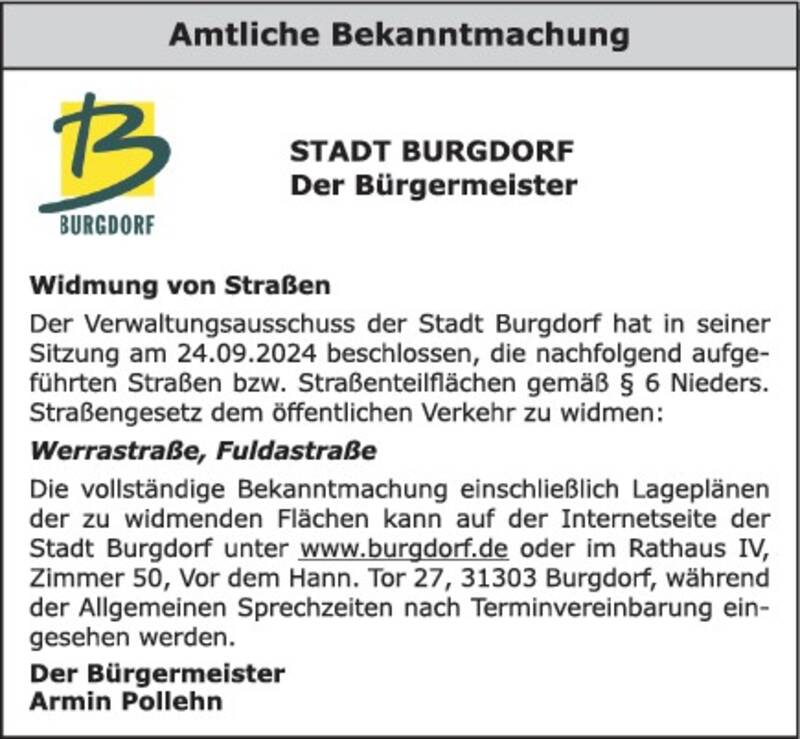 Amtliche Bekanntmachung

B
BURGDORF

STADT BURGDORF
Der Bürgermeister

Widmung von Straßen

Der Verwaltungsausschuss der Stadt Burgdorf hat in seiner Sitzung am 24.09.2024 beschlossen, die nachfolgend aufgeführten Straßen bzw. Straßenteilflächen gemäß § 6 Nieders. Straßengesetz dem öffentlichen Verkehr zu widmen:

Werrastraße, Fuldastraße

Die vollständige Bekanntmachung einschließlich Lageplänen der zu widmenden Flächen kann auf der Internetseite der Stadt Burgdorf unter www.burgdorf.de oder im Rathaus IV, Zimmer 50, Vor dem Hann. Tor 27, 31303 Burgdorf, während der Allgemeinen Sprechzeiten nach Terminvereinbarung eingesehen werden.

Der Bürgermeister
Armin Pollehn